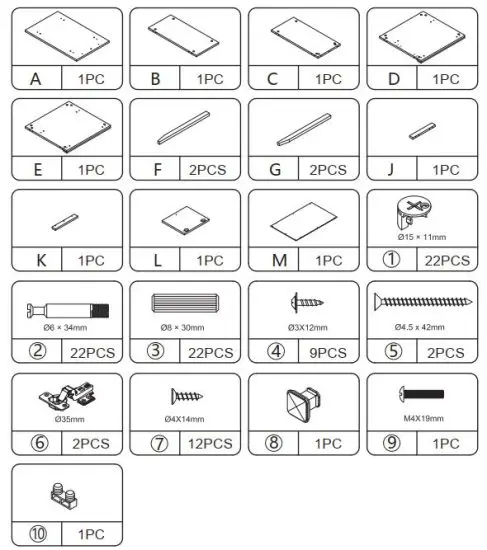 A 1PC
B 1PC
C 1PC
D 1PC

E 1PC
F 2PCS
G 2PCS
J 1PC

K 1PC
L 1PC
M 1PC
Ø15 × 11mm
① 22PCS

Ø6 × 34mm
② 22PCS
Ø8 × 30mm
③ 22PCS
Ø3X12mm
④ 9PCS
Ø4.5 x 42mm
⑤ 2PCS

Ø35mm
⑥ 2PCS
Ø4X14mm
⑦ 12PCS
⑧ 1PC
M4X19mm
⑨ 1PC

⑩ 1PC